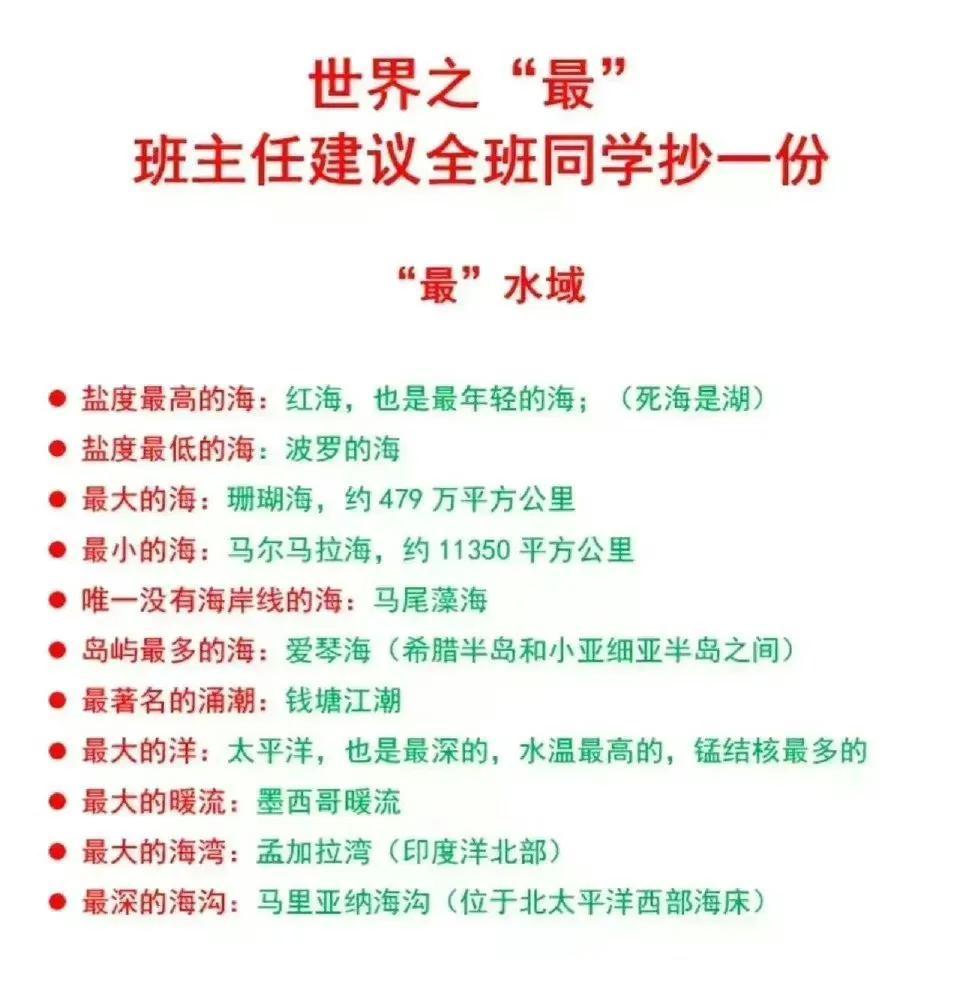 世界之“最”
班主任建议全班同学抄一份

“最”水域

● 盐度最高的海：红海，也是最年轻的海；（死海是湖）
● 盐度最低的海：波罗的海
● 最大的海：珊瑚海，约 479 万平方公里
● 最小的海：马尔马拉海，约 11350 平方公里
● 唯一没有海岸线的海：马尾藻海
● 岛屿最多的海：爱琴海（希腊半岛和小亚细亚半岛之间）
● 最著名的涌潮：钱塘江潮
● 最大的洋：太平洋，也是最深的，水温最高的，锰结核最多的
● 最大的暖流：墨西哥暖流
● 最大的海湾：孟加拉湾（印度洋北部）
● 最深的海沟：马里亚纳海沟（位于北太平洋西部海床）